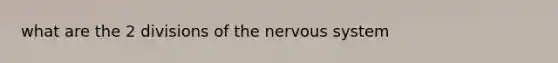 what are the 2 divisions of the nervous system